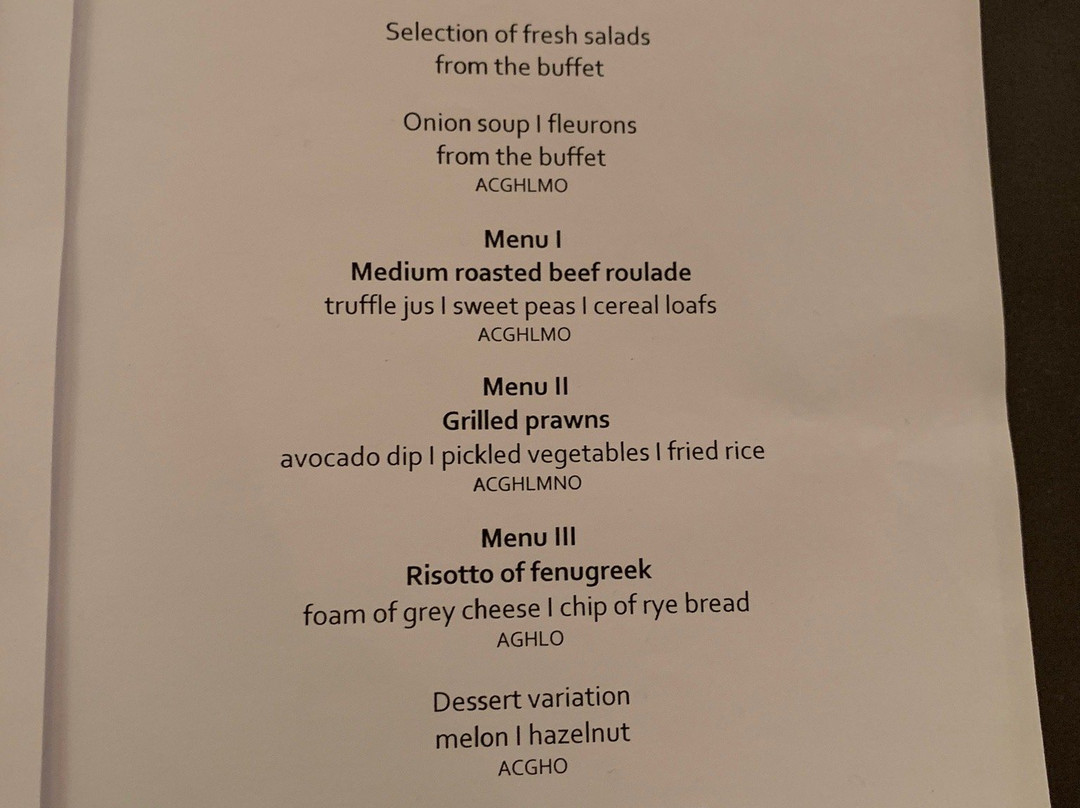 Selection of fresh salads
from the buffet

Onion soup I fleurons
from the buffet
ACGHLMO

Menu I
Medium roasted beef roulade
truffle jus I sweet peas I cereal loafs
ACGHLMO

Menu II
Grilled prawns
avocado dip I pickled vegetables I fried rice
ACGHLMNO

Menu III
Risotto of fenugreek
foam of grey cheese I chip of rye bread
AGHLO

Dessert variation
melon I hazelnut
ACGHO